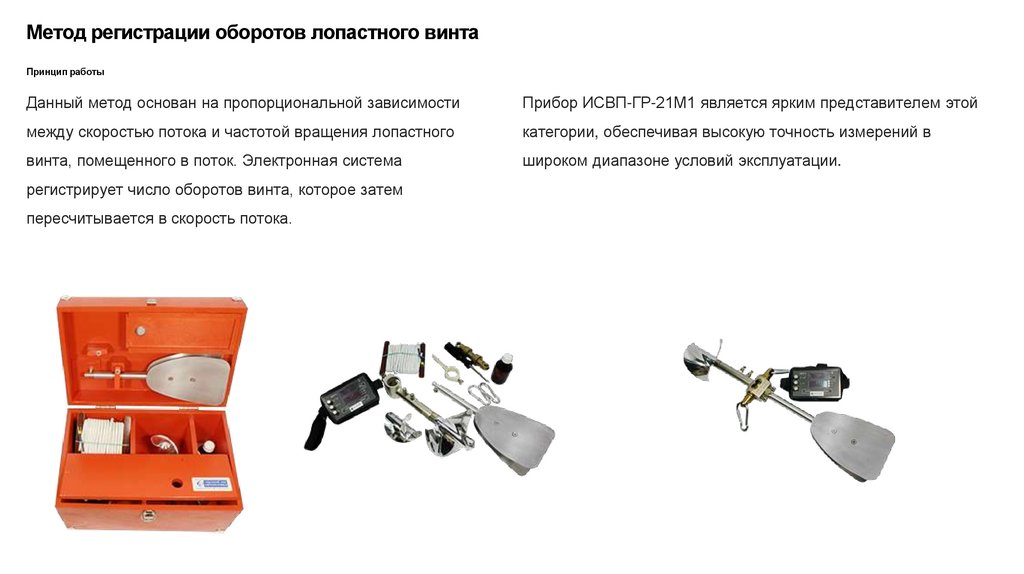 Метод регистрации оборотов лопастного винта

Принцип работы

Данный метод основан на пропорциональной зависимости между скоростью потока и частотой вращения лопастного винта, помещенного в поток. Электронная система регистрирует число оборотов винта, которое затем пересчитывается в скорость потока.

Прибор ИСВП-ГР-21М1 является ярким представителем этой категории, обеспечивая высокую точность измерений в широком диапазоне условий эксплуатации.